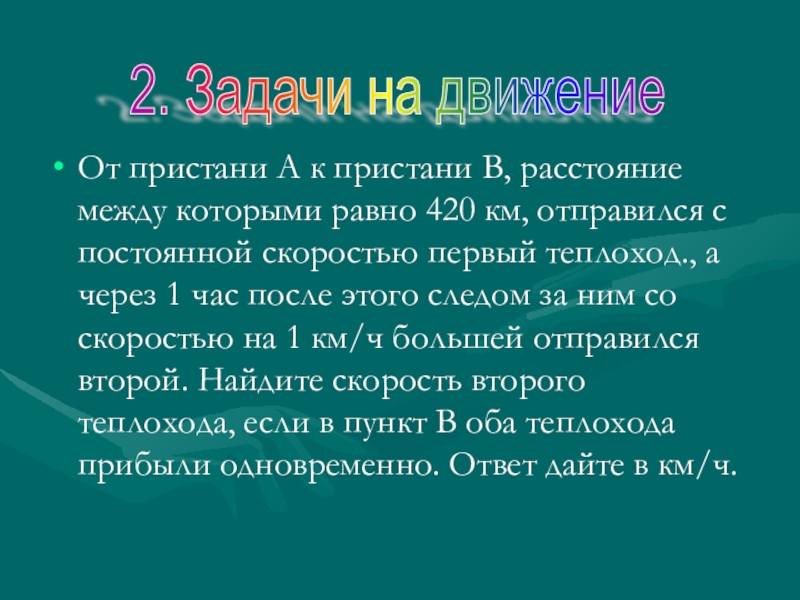 2. Задачи на движение

• От пристани А к пристани В, расстояние между которыми равно 420 км, отправился с постоянной скоростью первый теплоход., а через 1 час после этого следом за ним со скоростью на 1 км/ч большей отправился второй. Найдите скорость второго теплохода, если в пункт В оба теплохода прибыли одновременно. Ответ дайте в км/ч.